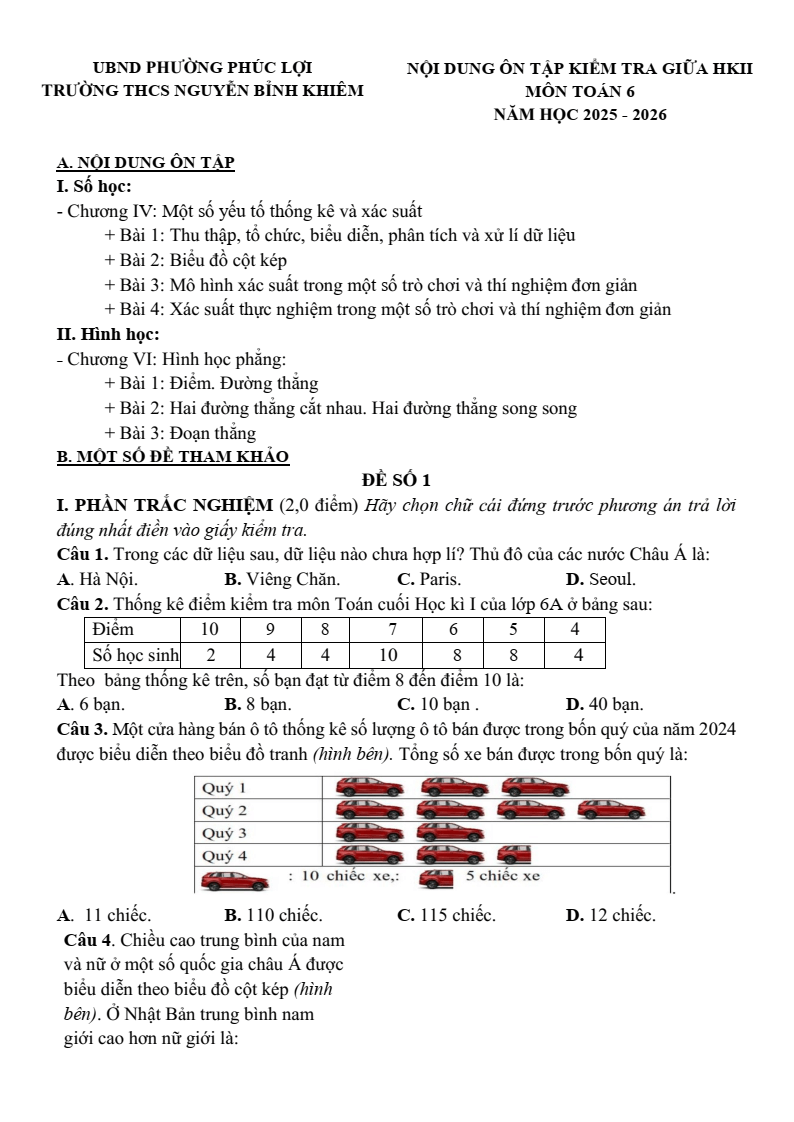 UBND PHƯỜNG PHÚC LỢI
TRƯỜNG THCS NGUYỄN BỈNH KHIÊM

NỘI DUNG ÔN TẬP KIỂM TRA GIỮA HKII
MÔN TOÁN 6
NĂM HỌC 2025 - 2026

A. NỘI DUNG ÔN TẬP
I. Số học:
- Chương IV: Một số yếu tố thống kê và xác suất
+ Bài 1: Thu thập, tổ chức, biểu diễn, phân tích và xử lí dữ liệu
+ Bài 2: Biểu đồ cột kép
+ Bài 3: Mô hình xác suất trong một số trò chơi và thí nghiệm đơn giản
+ Bài 4: Xác suất thực nghiệm trong một số trò chơi và thí nghiệm đơn giản
II. Hình học:
- Chương VI: Hình học phẳng:
+ Bài 1: Điểm. Đường thẳng
+ Bài 2: Hai đường thẳng cắt nhau. Hai đường thẳng song song
+ Bài 3: Đoạn thẳng
B. MỘT SỐ ĐỀ THAM KHẢO
ĐỀ SỐ 1
I. PHẦN TRẮC NGHIỆM (2,0 điểm) Hãy chọn chữ cái đứng trước phương án trả lời đúng nhất điền vào giấy kiểm tra.
Câu 1. Trong các dữ liệu sau, dữ liệu nào chưa hợp lí? Thủ đô của các nước Châu Á là:
A. Hà Nội. B. Viêng Chăn. C. Paris. D. Seoul.
Câu 2. Thống kê điểm kiểm tra môn Toán cuối Học kì I của lớp 6A ở bảng sau:

| Điểm | 10 | 9 | 8 | 7 | 6 | 5 | 4 |
|---|---|---|---|---|---|---|---|
| Số học sinh | 2 | 4 | 4 | 10 | 8 | 8 | 4 |

Theo bảng thống kê trên, số bạn đạt từ điểm 8 đến điểm 10 là:
A. 6 bạn. B. 8 bạn. C. 10 bạn . D. 40 bạn.
Câu 3. Một cửa hàng bán ô tô thống kê số lượng ô tô bán được trong bốn quý của năm 2024 được biểu diễn theo biểu đồ tranh (hình bên). Tổng số xe bán được trong bốn quý là:

Quý 1
Quý 2
Quý 3
Quý 4
: 10 chiếc xe,: 5 chiếc xe

A. 11 chiếc. B. 110 chiếc. C. 115 chiếc. D. 12 chiếc.
Câu 4. Chiều cao trung bình của nam và nữ ở một số quốc gia châu Á được biểu diễn theo biểu đồ cột kép (hình bên). Ở Nhật Bản trung bình nam giới cao hơn nữ giới là: